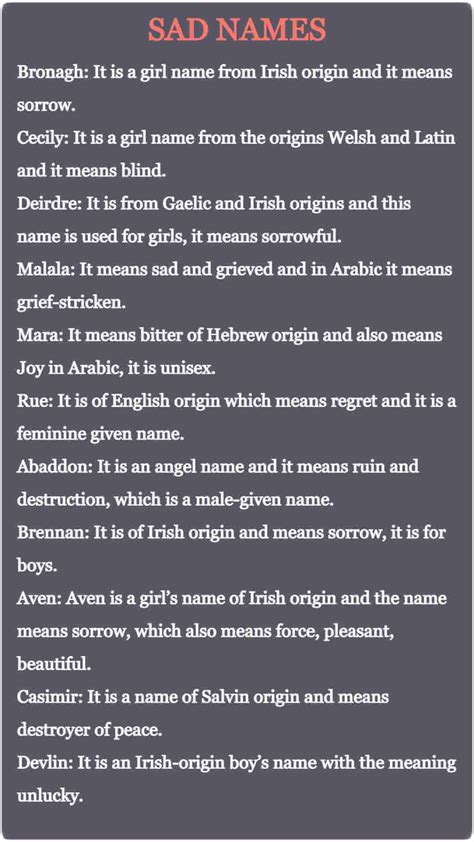 SAD NAMES

Bronagh: It is a girl name from Irish origin and it means sorrow.

Cecily: It is a girl name from the origins Welsh and Latin and it means blind.

Deirdre: It is from Gaelic and Irish origins and this name is used for girls, it means sorrowful.

Malala: It means sad and grieved and in Arabic it means grief-stricken.

Mara: It means bitter of Hebrew origin and also means Joy in Arabic, it is unisex.

Rue: It is of English origin which means regret and it is a feminine given name.

Abaddon: It is an angel name and it means ruin and destruction, which is a male-given name.

Brennan: It is of Irish origin and means sorrow, it is for boys.

Aven: Aven is a girl's name of Irish origin and the name means sorrow, which also means force, pleasant, beautiful.

Casimir: It is a name of Salvin origin and means destroyer of peace.

Devlin: It is an Irish-origin boy's name with the meaning unlucky.